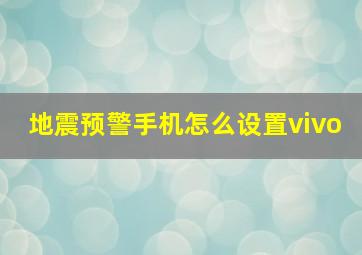 地震预警手机怎么设置vivo